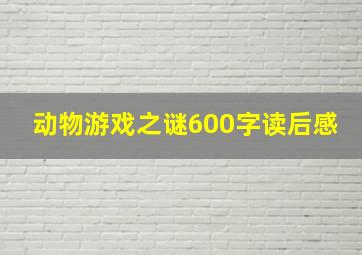 动物游戏之谜600字读后感